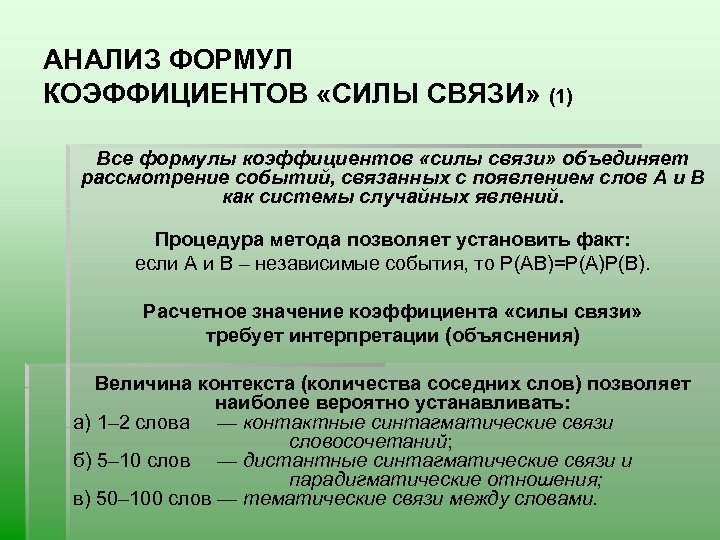 АНАЛИЗ ФОРМУЛ
КОЭФФИЦИЕНТОВ «СИЛЫ СВЯЗИ» (1)

Все формулы коэффициентов «силы связи» объединяет рассмотрение событий, связанных с появлением слов А и В как системы случайных явлений.

Процедура метода позволяет установить факт:
если А и В – независимые события, то Р(АВ)=Р(А)Р(В).

Расчетное значение коэффициента «силы связи» требует интерпретации (объяснения)

Величина контекста (количества соседних слов) позволяет наиболее вероятно устанавливать:
а) 1–2 слова — контактные синтагматические связи словосочетаний;
б) 5–10 слов — дистантные синтагматические связи и парадигматические отношения;
в) 50–100 слов — тематические связи между словами.